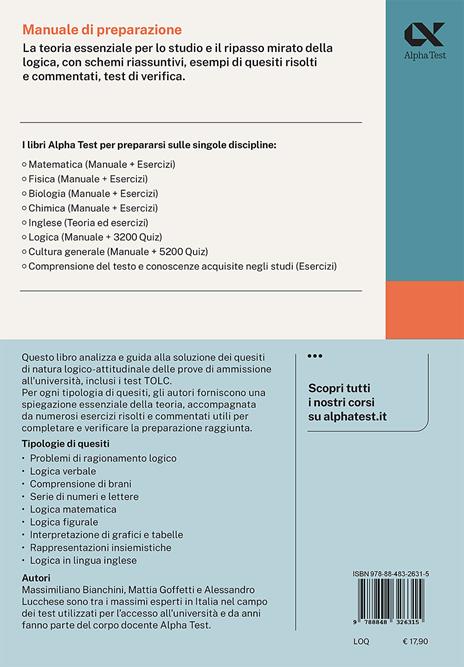 Manuale di preparazione

La teoria essenziale per lo studio e il ripasso mirato della logica, con schemi riassuntivi, esempi di quesiti risolti e commentati, test di verifica.

Alpha Test

I libri Alpha Test per prepararsi sulle singole discipline:

○ Matematica (Manuale + Esercizi)
○ Fisica (Manuale + Esercizi)
○ Biologia (Manuale + Esercizi)
○ Chimica (Manuale + Esercizi)
○ Inglese (Teoria ed esercizi)
○ Logica (Manuale + 3200 Quiz)
○ Cultura generale (Manuale + 5200 Quiz)
○ Comprensione del testo e conoscenze acquisite negli studi (Esercizi)

Questo libro analizza e guida alla soluzione dei quesiti di natura logico-attitudinale delle prove di ammissione all'università, inclusi i test TOLC.
Per ogni tipologia di quesiti, gli autori forniscono una spiegazione essenziale della teoria, accompagnata da numerosi esercizi risolti e commentati utili per completare e verificare la preparazione raggiunta.

Tipologie di quesiti
· Problemi di ragionamento logico
· Logica verbale
· Comprensione di brani
· Serie di numeri e lettere
· Logica matematica
· Logica figurale
· Interpretazione di grafici e tabelle
· Rappresentazioni insiemistiche
· Logica in lingua inglese

Autori
Massimiliano Bianchini, Mattia Goffetti e Alessandro Lucchese sono tra i massimi esperti in Italia nel campo dei test utilizzati per l'accesso all'università e da anni fanno parte del corpo docente Alpha Test.

•••
Scopri tutti i nostri corsi su alphatest.it

ISBN 978-88-483-2631-5
9 788848 326315
LOQ € 17,90